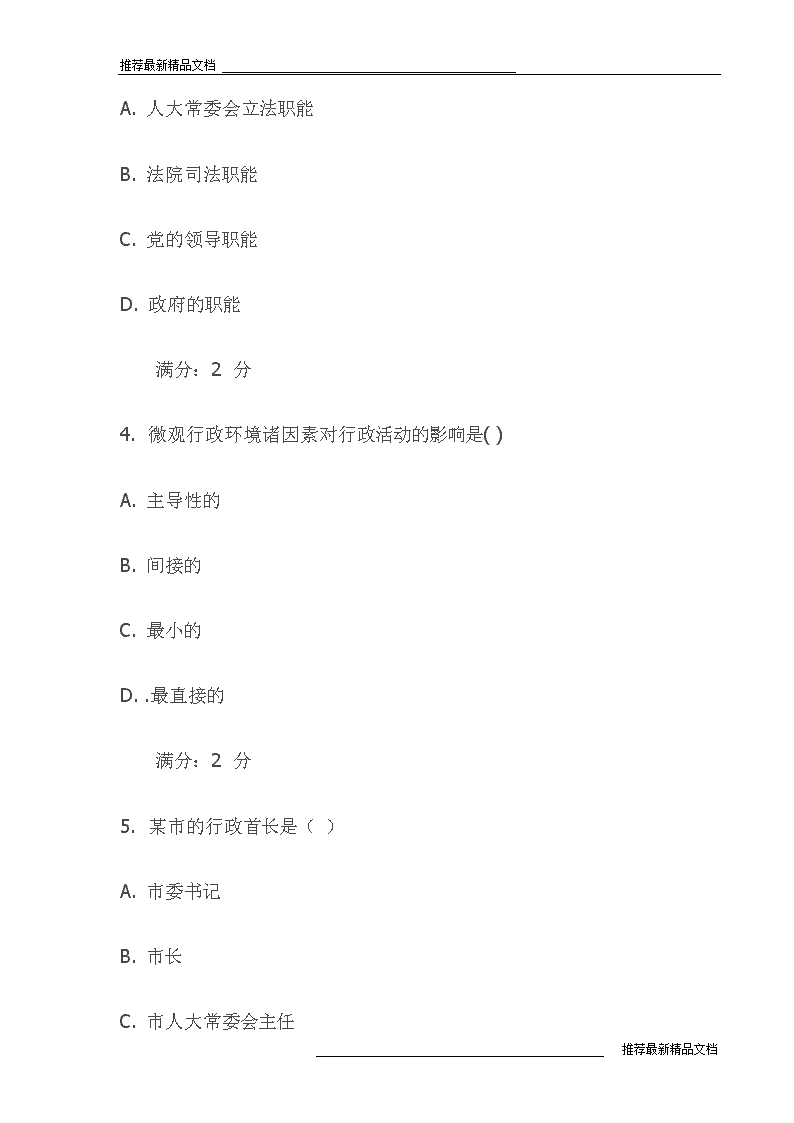 推荐最新精品文档

A. 人大常委会立法职能

B. 法院司法职能

C. 党的领导职能

D. 政府的职能

满分：2 分

4. 微观行政环境诸因素对行政活动的影响是( )

A. 主导性的

B. 间接的

C. 最小的

D. .最直接的

满分：2 分

5. 某市的行政首长是（ ）

A. 市委书记

B. 市长

C. 市人大常委会主任

推荐最新精品文档